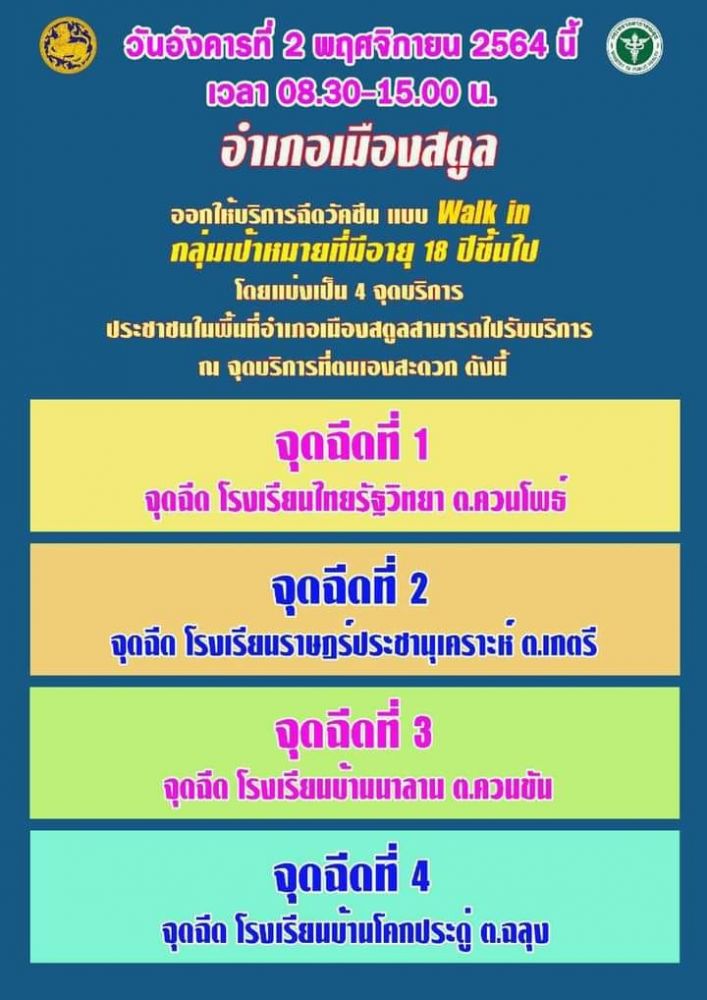 วันอังคารที่ 2 พฤศจิกายน 2564 นี้
เวลา 08.30-15.00 น.

อำเภอเมืองสตูล

ออกให้บริการฉีดวัคซีน แบบ Walk in
กลุ่มเป้าหมายที่มีอายุ 18 ปีขึ้นไป
โดยแบ่งเป็น 4 จุดบริการ
ประชาชนในพื้นที่อำเภอเมืองสตูลสามารถไปรับบริการ
ณ จุดบริการที่ตนเองสะดวก ดังนี้

จุดฉีดที่ 1
จุดฉีด โรงเรียนไทยรัฐวิทยา ต.ควนโพธิ์

จุดฉีดที่ 2
จุดฉีด โรงเรียนราษฎร์ประชานุเคราะห์ ต.เกตรี

จุดฉีดที่ 3
จุดฉีด โรงเรียนบ้านนาลาน ต.ควนขัน

จุดฉีดที่ 4
จุดฉีด โรงเรียนบ้านโคกประดู่ ต.ฉลุง